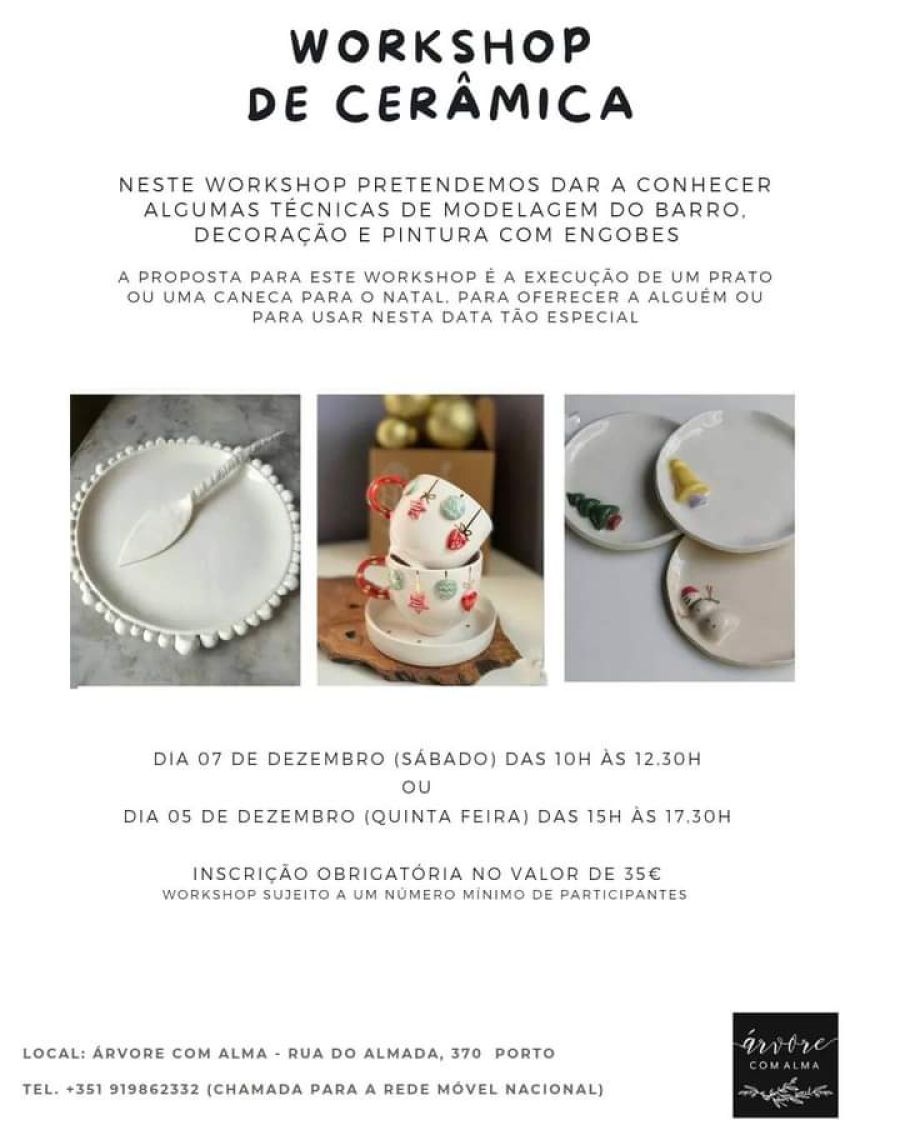 WORKSHOP DE CERÂMICA

NESTE WORKSHOP PRETENDEMOS DAR A CONHECER ALGUMAS TÉCNICAS DE MODELAGEM DO BARRO, DECORAÇÃO E PINTURA COM ENGOBES

A PROPOSTA PARA ESTE WORKSHOP É A EXECUÇÃO DE UM PRATO OU UMA CANECA PARA O NATAL, PARA OFERECER A ALGUÉM OU PARA USAR NESTA DATA TÃO ESPECIAL

DIA 07 DE DEZEMBRO (SÁBADO) DAS 10H ÀS 12.30H
OU
DIA 05 DE DEZEMBRO (QUINTA FEIRA) DAS 15H ÀS 17.30H

INSCRIÇÃO OBRIGATÓRIA NO VALOR DE 35€
WORKSHOP SUJEITO A UM NÚMERO MÍNIMO DE PARTICIPANTES

LOCAL: ÁRVORE COM ALMA - RUA DO ALMADA, 370 PORTO
TEL. +351 919862332 (CHAMADA PARA A REDE MÓVEL NACIONAL)

árvore
COM ALMA